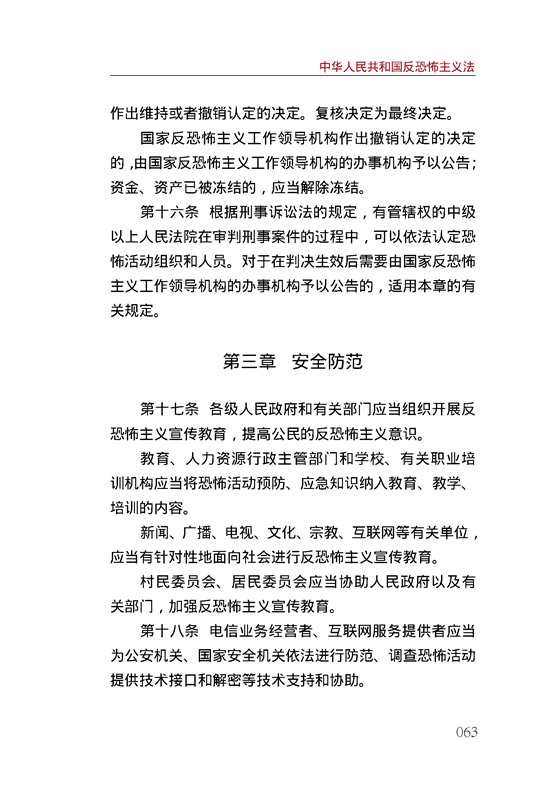 中华人民共和国反恐怖主义法

作出维持或者撤销认定的决定。复核决定为最终决定。

国家反恐怖主义工作领导机构作出撤销认定的决定的，由国家反恐怖主义工作领导机构的办事机构予以公告；资金、资产已被冻结的，应当解除冻结。

第十六条　根据刑事诉讼法的规定，有管辖权的中级以上人民法院在审判刑事案件的过程中，可以依法认定恐怖活动组织和人员。对于在判决生效后需要由国家反恐怖主义工作领导机构的办事机构予以公告的，适用本章的有关规定。

第三章　安全防范

第十七条　各级人民政府和有关部门应当组织开展反恐怖主义宣传教育，提高公民的反恐怖主义意识。

教育、人力资源行政主管部门和学校、有关职业培训机构应当将恐怖活动预防、应急知识纳入教育、教学、培训的内容。

新闻、广播、电视、文化、宗教、互联网等有关单位，应当有针对性地面向社会进行反恐怖主义宣传教育。

村民委员会、居民委员会应当协助人民政府以及有关部门，加强反恐怖主义宣传教育。

第十八条　电信业务经营者、互联网服务提供者应当为公安机关、国家安全机关依法进行防范、调查恐怖活动提供技术接口和解密等技术支持和协助。

063